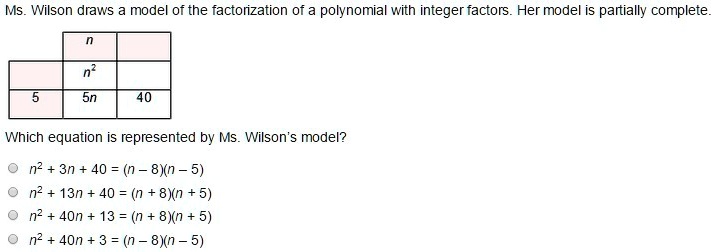 Ms. Wilson draws a model of the factorization of a polynomial with integer factors. Her model is partially complete.

| | $n$ | |
|---|---|---|
| | $n^2$ | |
| 5 | $5n$ | 40 |

Which equation is represented by Ms. Wilson's model?

$n^2 + 3n + 40 = (n - 8)(n - 5)$

$n^2 + 13n + 40 = (n + 8)(n + 5)$

$n^2 + 40n + 13 = (n + 8)(n + 5)$

$n^2 + 40n + 3 = (n - 8)(n - 5)$